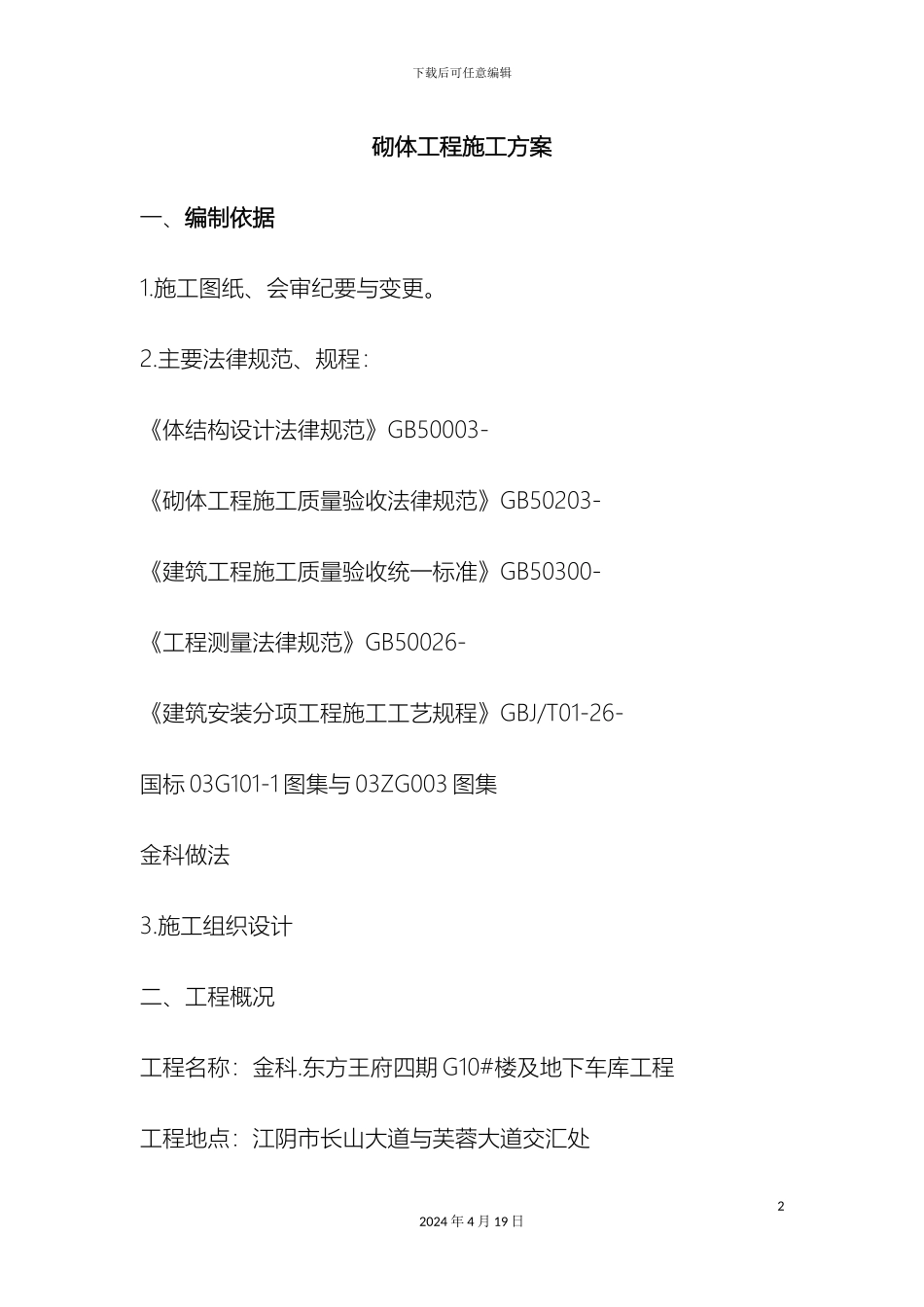 下载后可任意编辑

砌体工程施工方案

一、编制依据

1.施工图纸、会审纪要与变更。

2.主要法律规范、规程：

《体结构设计法律规范》GB50003-

《砌体工程施工质量验收法律规范》GB50203-

《建筑工程施工质量验收统一标准》GB50300-

《工程测量法律规范》GB50026-

《建筑安装分项工程施工工艺规程》GBJ/T01-26-

国标 03G101-1 图集与 03ZG003 图集

金科做法

3.施工组织设计

二、工程概况

工程名称：金科.东方王府四期 G10#楼及地下车库工程

工程地点：江阴市长山大道与芙蓉大道交汇处

2

2024 年 4 月 19 日